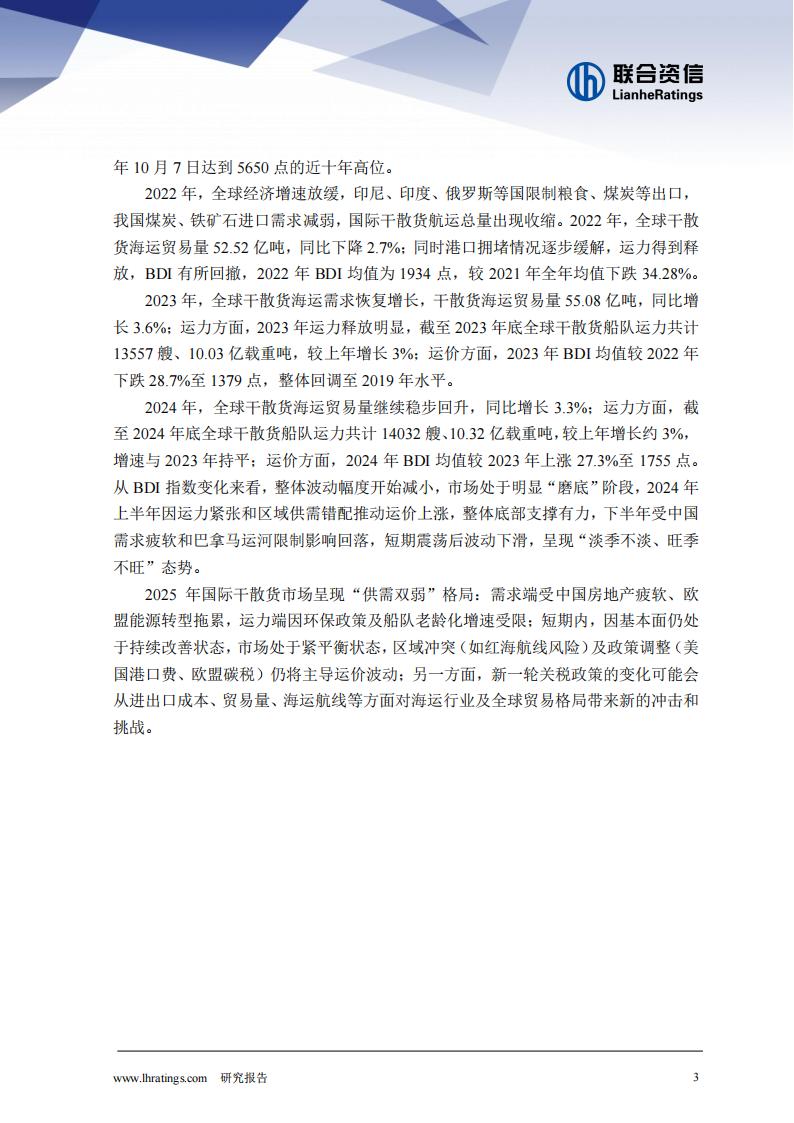 联合资信
LianheRatings

年 10 月 7 日达到 5650 点的近十年高位。

2022 年，全球经济增速放缓，印尼、印度、俄罗斯等国限制粮食、煤炭等出口，我国煤炭、铁矿石进口需求减弱，国际干散货航运总量出现收缩。2022 年，全球干散货海运贸易量 52.52 亿吨，同比下降 2.7%；同时港口拥堵情况逐步缓解，运力得到释放，BDI 有所回撤，2022 年 BDI 均值为 1934 点，较 2021 年全年均值下跌 34.28%。

2023 年，全球干散货海运需求恢复增长，干散货海运贸易量 55.08 亿吨，同比增长 3.6%；运力方面，2023 年运力释放明显，截至 2023 年底全球干散货船队运力共计 13557 艘、10.03 亿载重吨，较上年增长 3%；运价方面，2023 年 BDI 均值较 2022 年下跌 28.7%至 1379 点，整体回调至 2019 年水平。

2024 年，全球干散货海运贸易量继续稳步回升，同比增长 3.3%；运力方面，截至 2024 年底全球干散货船队运力共计 14032 艘、10.32 亿载重吨，较上年增长约 3%，增速与 2023 年持平；运价方面，2024 年 BDI 均值较 2023 年上涨 27.3%至 1755 点。从 BDI 指数变化来看，整体波动幅度开始减小，市场处于明显“磨底”阶段，2024 年上半年因运力紧张和区域供需错配推动运价上涨，整体底部支撑有力，下半年受中国需求疲软和巴拿马运河限制影响回落，短期震荡后波动下滑，呈现“淡季不淡、旺季不旺”态势。

2025 年国际干散货市场呈现“供需双弱”格局：需求端受中国房地产疲软、欧盟能源转型拖累，运力端因环保政策及船队老龄化增速受限；短期内，因基本面仍处于持续改善状态，市场处于紧平衡状态，区域冲突（如红海航线风险）及政策调整（美国港口费、欧盟碳税）仍将主导运价波动；另一方面，新一轮关税政策的变化可能会从进出口成本、贸易量、海运航线等方面对海运行业及全球贸易格局带来新的冲击和挑战。

www.lhratings.com 研究报告 3